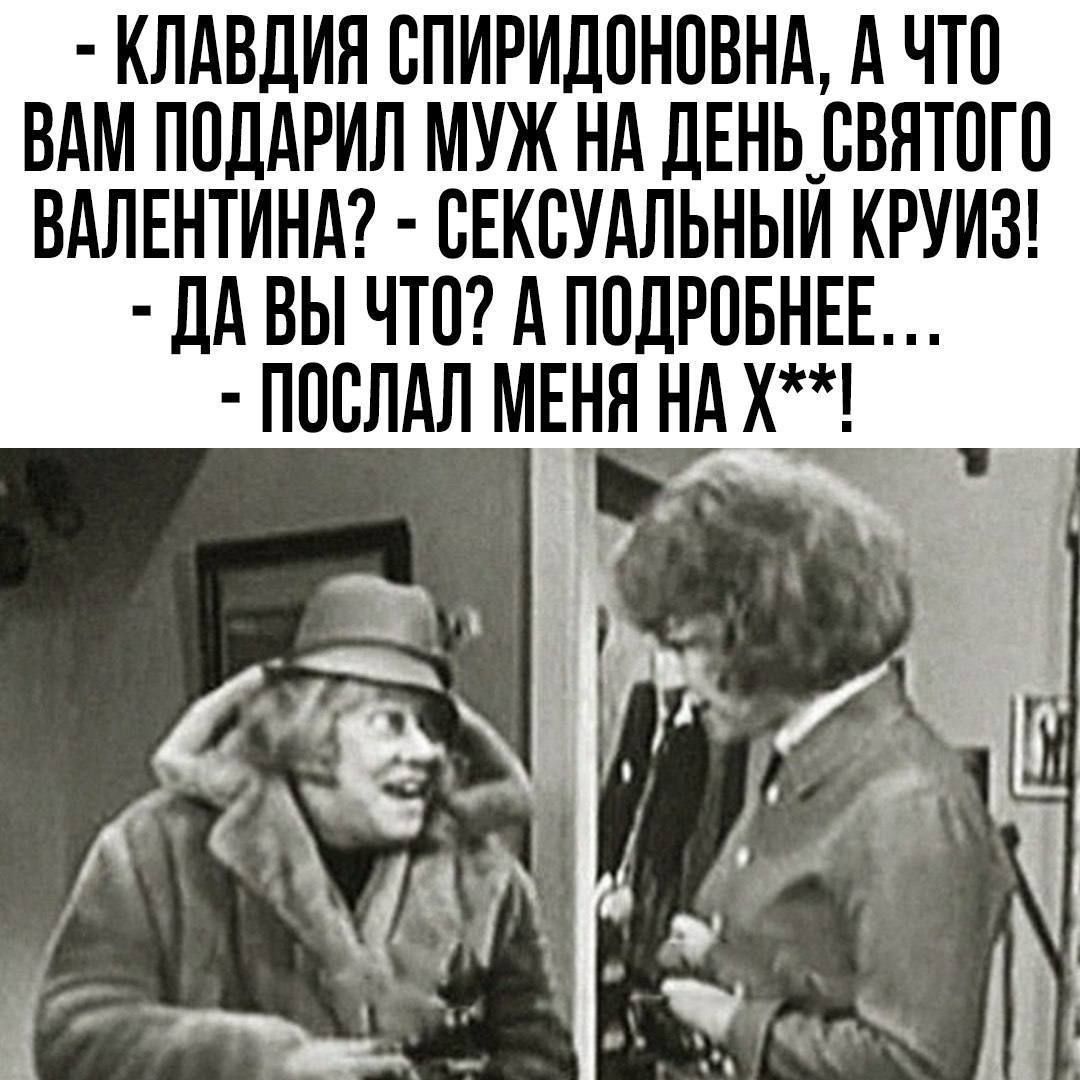 - КЛАВДИЯ СПИРИДОНОВНА, А ЧТО ВАМ ПОДАРИЛ МУЖ НА ДЕНЬ СВЯТОГО ВАЛЕНТИНА? - СЕКСУАЛЬНЫЙ КРУИЗ! - ДА ВЫ ЧТО? А ПОДРОБНЕЕ... - ПОСЛАЛ МЕНЯ НА Х**!